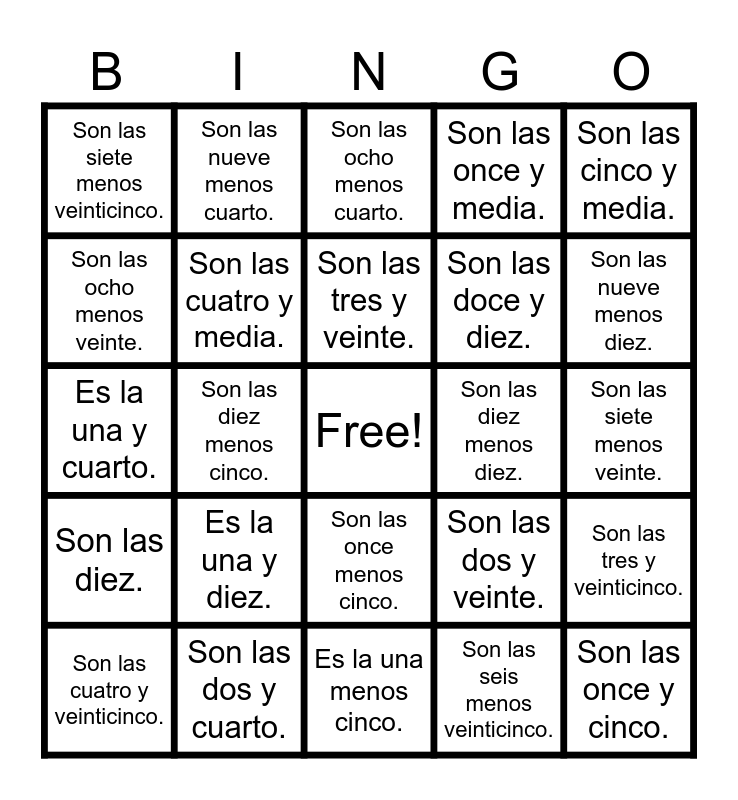 | B | I | N | G | O |
|---|---|---|---|---|
| Son las siete menos veinticinco. | Son las nueve menos cuarto. | Son las ocho menos cuarto. | Son las once y media. | Son las cinco y media. |
| Son las ocho menos veinte. | Son las cuatro y media. | Son las tres y veinte. | Son las doce y diez. | Son las nueve menos diez. |
| Es la una y cuarto. | Son las diez menos cinco. | Free! | Son las diez menos diez. | Son las siete menos veinte. |
| Son las diez. | Es la una y diez. | Son las once menos cinco. | Son las dos y veinte. | Son las tres y veinticinco. |
| Son las cuatro y veinticinco. | Son las dos y cuarto. | Es la una menos cinco. | Son las seis menos veinticinco. | Son las once y cinco. |